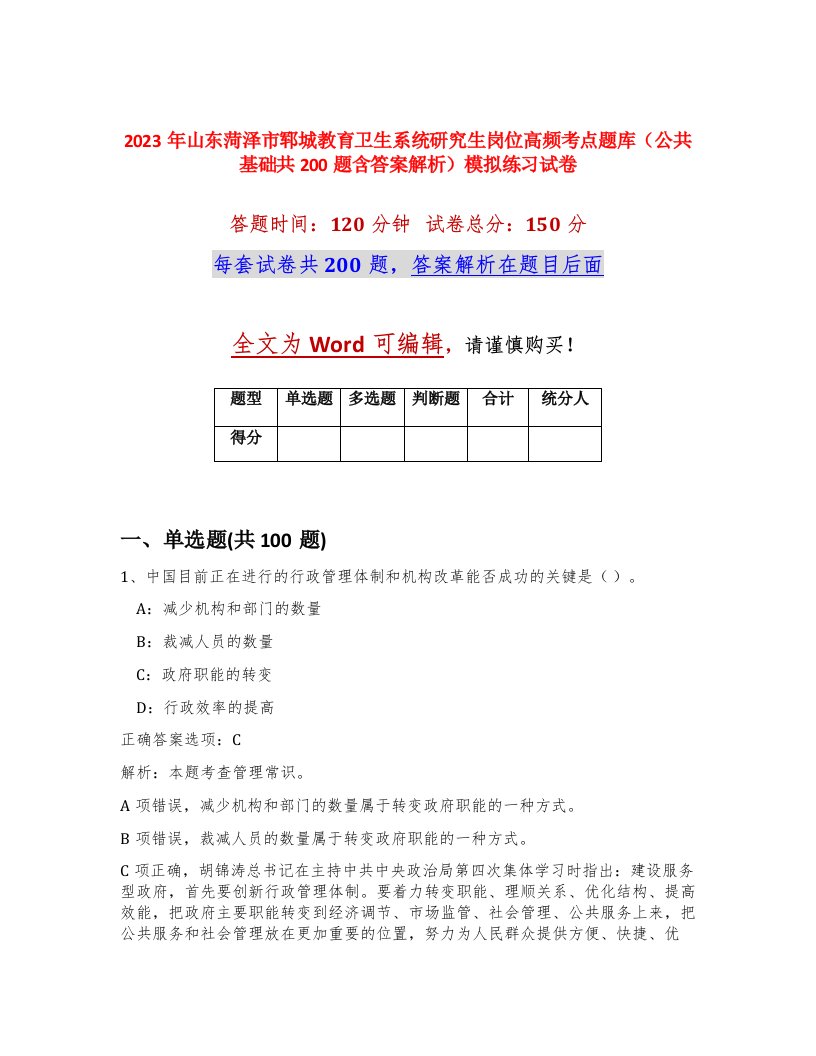 2023 年山东菏泽市郓城教育卫生系统研究生岗位高频考点题库（公共基础共 200 题含答案解析）模拟练习试卷

答题时间：120 分钟　试卷总分：150 分

每套试卷共 200 题，答案解析在题目后面

全文为 Word 可编辑，请谨慎购买！

| 题型 | 单选题 | 多选题 | 判断题 | 合计 | 统分人 |
|---|---|---|---|---|---|
| 得分 | | | | | |

一、单选题(共 100 题)

1、中国目前正在进行的行政管理体制和机构改革能否成功的关键是（ ）。

A：减少机构和部门的数量

B：裁减人员的数量

C：政府职能的转变

D：行政效率的提高

正确答案选项：C

解析：本题考查管理常识。

A 项错误，减少机构和部门的数量属于转变政府职能的一种方式。

B 项错误，裁减人员的数量属于转变政府职能的一种方式。

C 项正确，胡锦涛总书记在主持中共中央政治局第四次集体学习时指出：建设服务型政府，首先要创新行政管理体制。要着力转变职能、理顺关系、优化结构、提高效能，把政府主要职能转变到经济调节、市场监管、社会管理、公共服务上来，把公共服务和社会管理放在更加重要的位置，努力为人民群众提供方便、快捷、优